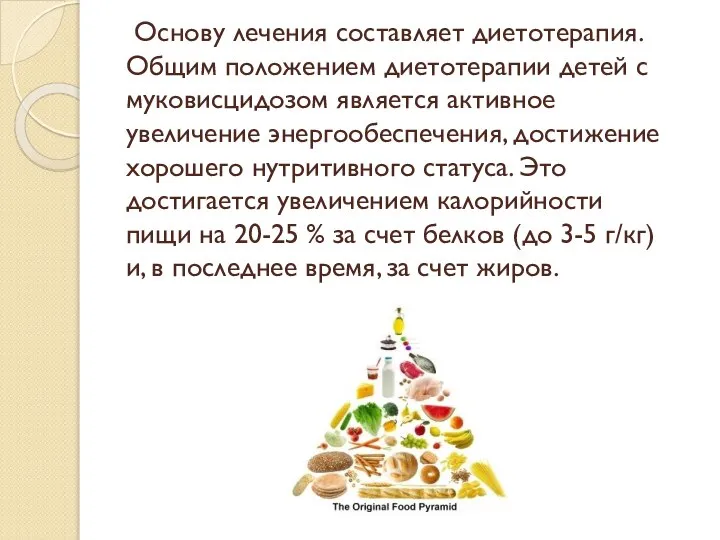 Основу лечения составляет диетотерапия. Общим положением диетотерапии детей с муковисцидозом является активное увеличение энергообеспечения, достижение хорошего нутритивного статуса. Это достигается увеличением калорийности пищи на 20-25 % за счет белков (до 3-5 г/кг) и, в последнее время, за счет жиров.

The Original Food Pyramid